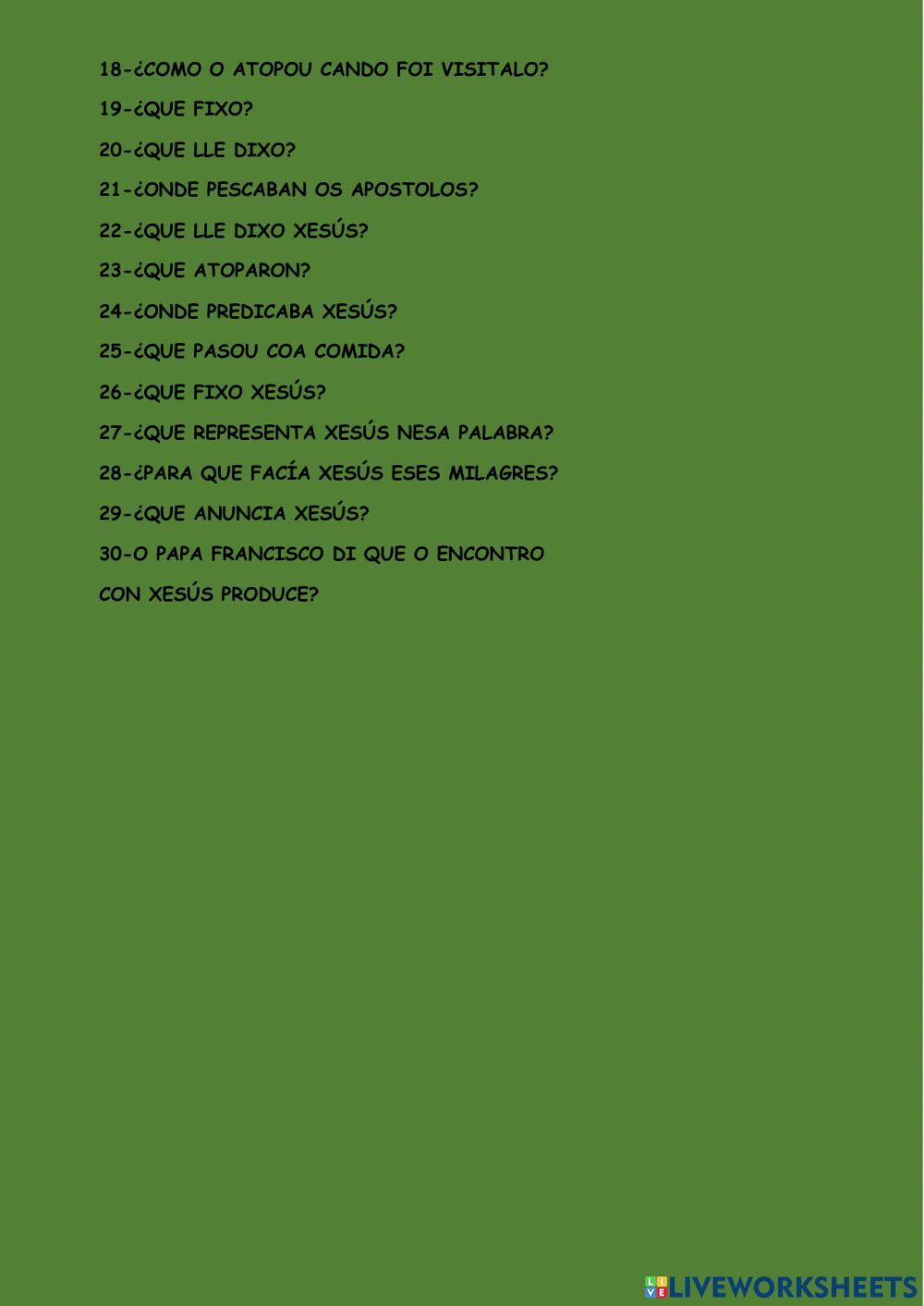 18-¿COMO O ATOPOU CANDO FOI VISITALO?

19-¿QUE FIXO?

20-¿QUE LLE DIXO?

21-¿ONDE PESCABAN OS APOSTOLOS?

22-¿QUE LLE DIXO XESÚS?

23-¿QUE ATOPARON?

24-¿ONDE PREDICABA XESÚS?

25-¿QUE PASOU COA COMIDA?

26-¿QUE FIXO XESÚS?

27-¿QUE REPRESENTA XESÚS NESA PALABRA?

28-¿PARA QUE FACÍA XESÚS ESES MILAGRES?

29-¿QUE ANUNCIA XESÚS?

30-O PAPA FRANCISCO DI QUE O ENCONTRO CON XESÚS PRODUCE?

LIVEWORKSHEETS